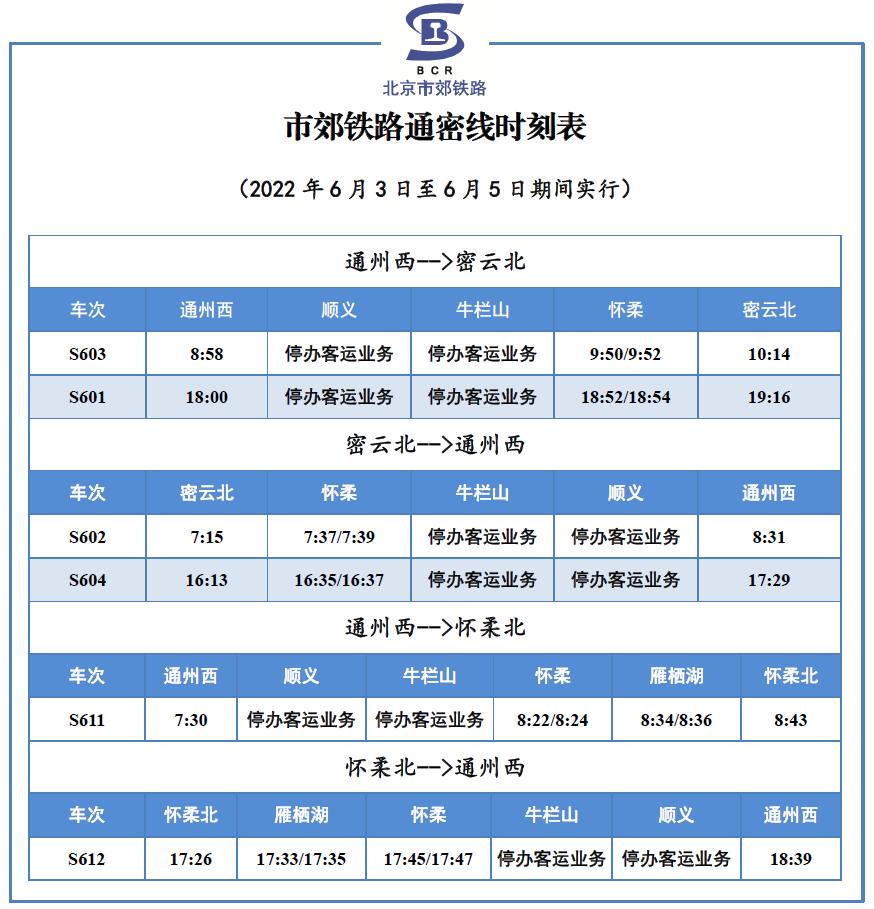 BCR
北京市郊铁路

市郊铁路通密线时刻表

（2022年6月3日至6月5日期间实行）

通州西-->密云北

| 车次 | 通州西 | 顺义 | 牛栏山 | 怀柔 | 密云北 |
|---|---|---|---|---|---|
| S603 | 8:58 | 停办客运业务 | 停办客运业务 | 9:50/9:52 | 10:14 |
| S601 | 18:00 | 停办客运业务 | 停办客运业务 | 18:52/18:54 | 19:16 |

密云北-->通州西

| 车次 | 密云北 | 怀柔 | 牛栏山 | 顺义 | 通州西 |
|---|---|---|---|---|---|
| S602 | 7:15 | 7:37/7:39 | 停办客运业务 | 停办客运业务 | 8:31 |
| S604 | 16:13 | 16:35/16:37 | 停办客运业务 | 停办客运业务 | 17:29 |

通州西-->怀柔北

| 车次 | 通州西 | 顺义 | 牛栏山 | 怀柔 | 雁栖湖 | 怀柔北 |
|---|---|---|---|---|---|---|
| S611 | 7:30 | 停办客运业务 | 停办客运业务 | 8:22/8:24 | 8:34/8:36 | 8:43 |

怀柔北-->通州西

| 车次 | 怀柔北 | 雁栖湖 | 怀柔 | 牛栏山 | 顺义 | 通州西 |
|---|---|---|---|---|---|---|
| S612 | 17:26 | 17:33/17:35 | 17:45/17:47 | 停办客运业务 | 停办客运业务 | 18:39 |